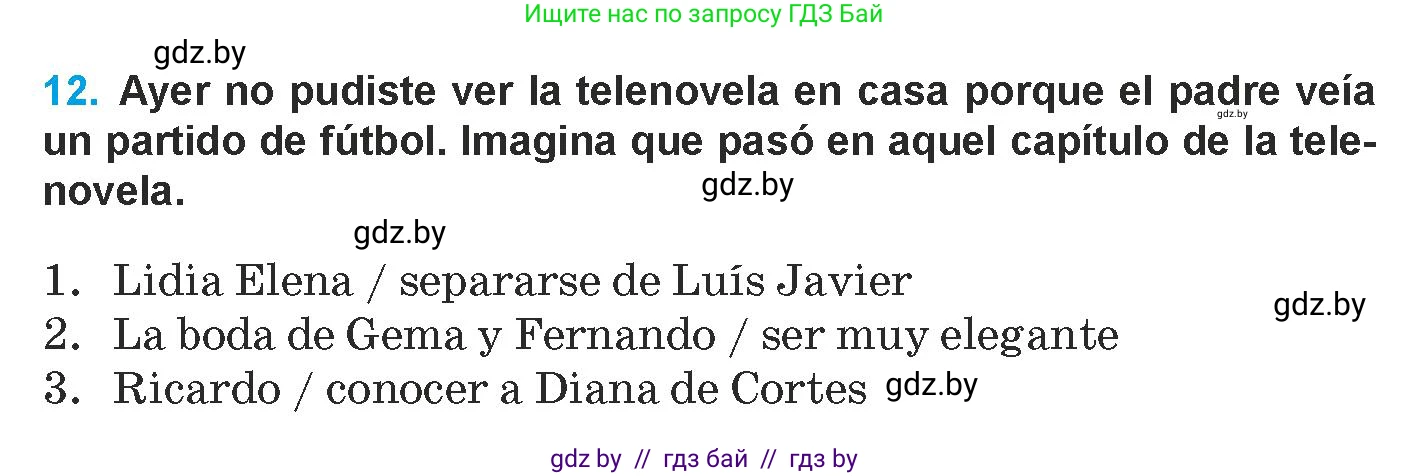 Ищите нас по запросу ГДЗ Бай

gdz.by

12. Ayer no pudiste ver la telenovela en casa porque el padre veía un partido de fútbol. Imagina que pasó en aquel capítulo de la telenovela.

gdz.by

gdz.by

gdz.by

1. Lidia Elena / separarse de Luís Javier

gdz.by

2. La boda de Gema y Fernando / ser muy elegante

3. Ricardo / conocer a Diana de Cortes gdz.by

gdz by // гдз бай // гдз by